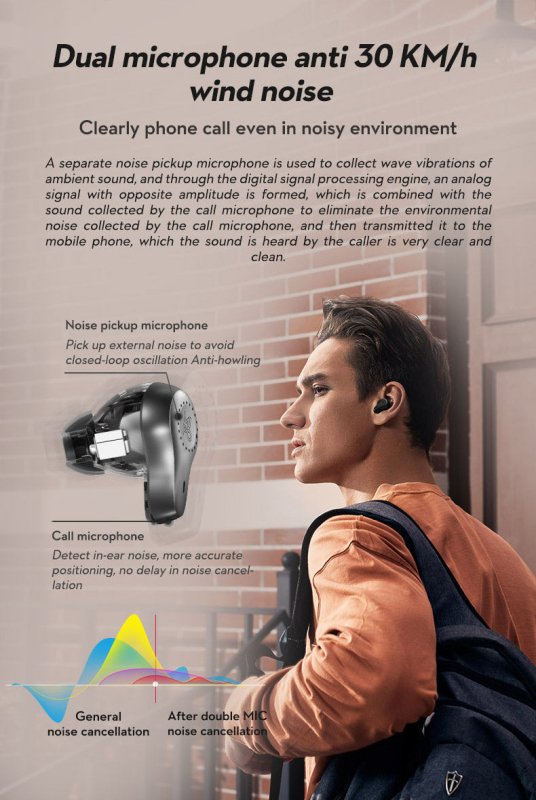 Dual microphone anti 30 KM/h wind noise

Clearly phone call even in noisy environment

A separate noise pickup microphone is used to collect wave vibrations of ambient sound, and through the digital signal processing engine, an analog signal with opposite amplitude is formed, which is combined with the sound collected by the call microphone to eliminate the environmental noise collected by the call microphone, and then transmitted it to the mobile phone, which the sound is heard by the caller is very clear and clean.

Noise pickup microphone
Pick up external noise to avoid closed-loop oscillation Anti-howling

Call microphone
Detect in-ear noise, more accurate positioning, no delay in noise cancellation

General noise cancellation

After double MIC noise cancellation